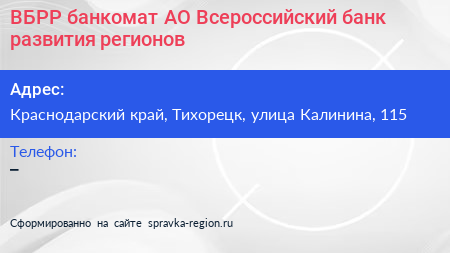 ВБРР банкомат АО Всероссийский банк развития регионов

Адрес:

Краснодарский край, Тихорецк, улица Калинина, 115

Телефон:

–

Сформированно на сайте spravka-region.ru